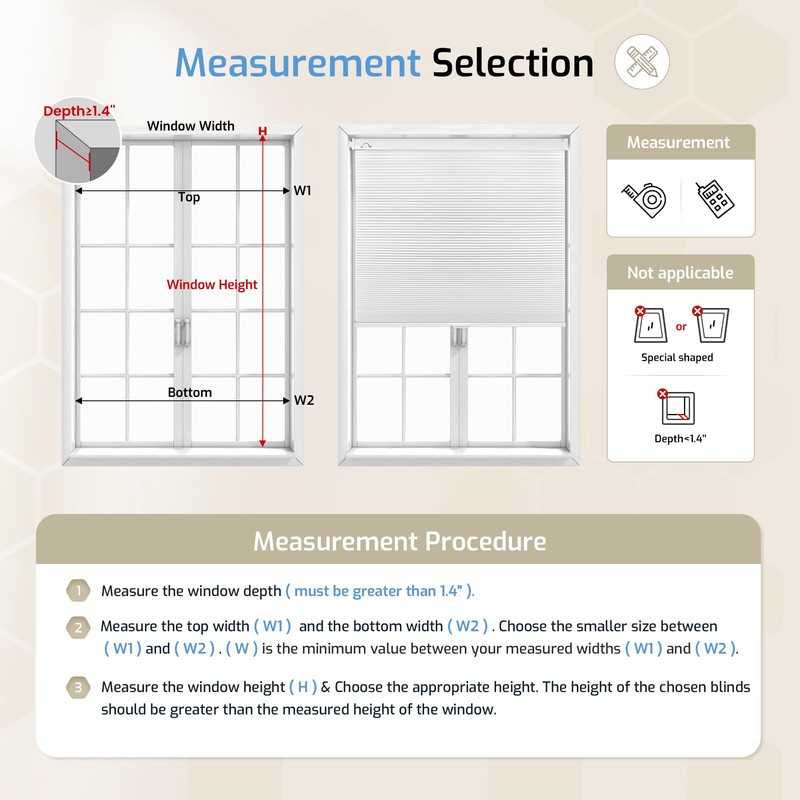 Measurement Selection

Depth≥1.4"

Window Width

H

Top

W1

Window Height

Bottom

W2

Measurement

Not applicable

or

Special shaped

Depth<1.4"

Measurement Procedure

1 Measure the window depth ( must be greater than 1.4" ).

2 Measure the top width ( W1 ) and the bottom width ( W2 ) . Choose the smaller size between ( W1 ) and ( W2 ) . ( W ) is the minimum value between your measured widths ( W1 ) and ( W2 ).

3 Measure the window height ( H ) & Choose the appropriate height. The height of the chosen blinds should be greater than the measured height of the window.